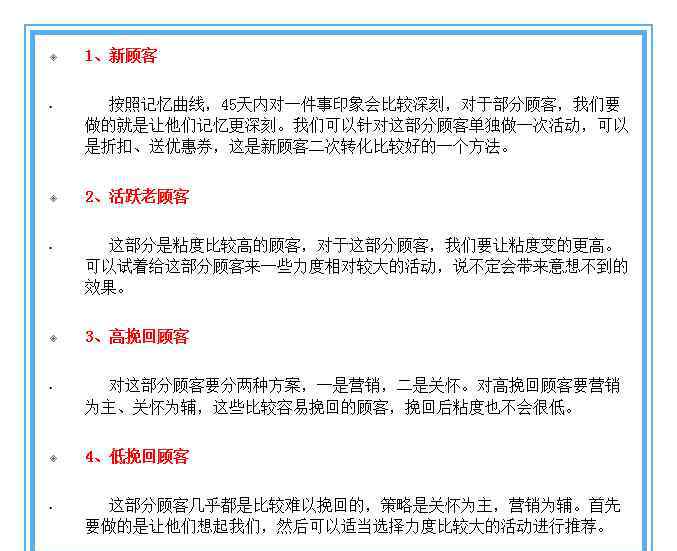 1、新顾客

按照记忆曲线，45天内对一件事印象会比较深刻，对于部分顾客，我们要做的就是让他们记忆更深刻。我们可以针对这部分顾客单独做一次活动，可以是折扣、送优惠券，这是新顾客二次转化比较好的一个方法。

2、活跃老顾客

这部分是粘度比较高的顾客，对于这部分顾客，我们要让粘度变的更高。可以试着给这部分顾客来一些力度相对较大的活动，说不定会带来意想不到的效果。

3、高挽回顾客

对这部分顾客要分两种方案，一是营销，二是关怀。对高挽回顾客要营销为主、关怀为辅，这些比较容易挽回的顾客，挽回后粘度也不会很低。

4、低挽回顾客

这部分顾客几乎都是比较难以挽回的，策略是关怀为主，营销为辅。首先要做的是让他们想起我们，然后可以适当选择力度比较大的活动进行推荐。